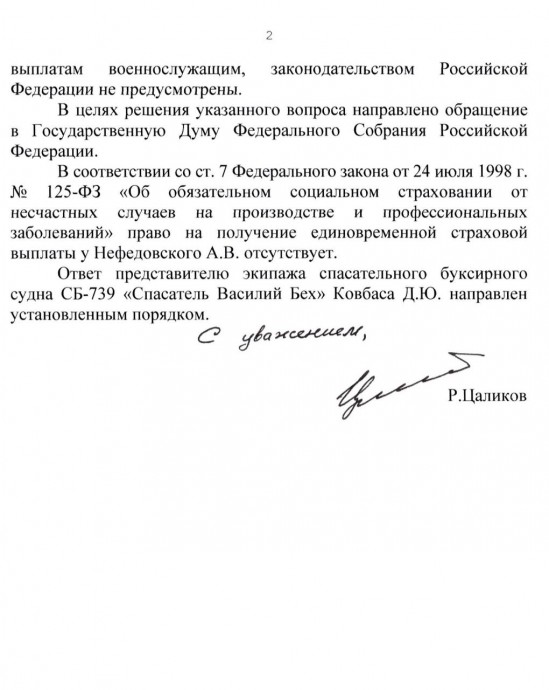 2

выплатам военнослужащим, законодательством Российской Федерации не предусмотрены.

В целях решения указанного вопроса направлено обращение в Государственную Думу Федерального Собрания Российской Федерации.

В соответствии со ст. 7 Федерального закона от 24 июля 1998 г. № 125-ФЗ «Об обязательном социальном страховании от несчастных случаев на производстве и профессиональных заболеваний» право на получение единовременной страховой выплаты у Нефедовского А.В. отсутствует.

Ответ представителю экипажа спасательного буксирного судна СБ-739 «Спасатель Василий Бех» Ковбаса Д.Ю. направлен установленным порядком.

С уважением,

Р.Цаликов